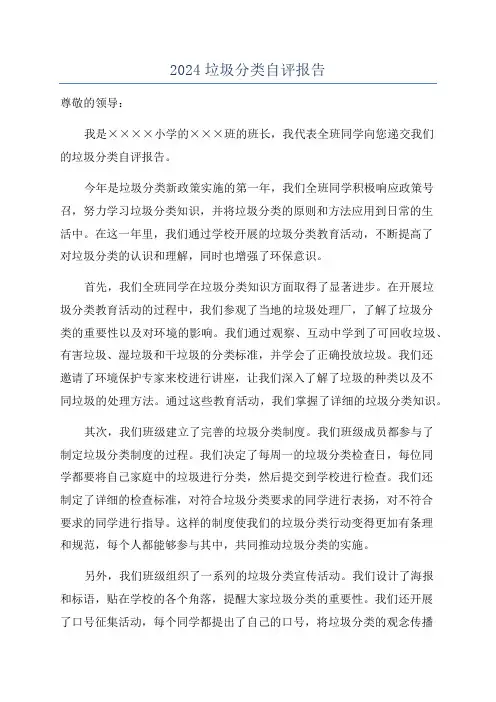 2024 垃圾分类自评报告

尊敬的领导：

我是××××小学的×××班的班长，我代表全班同学向您递交我们的垃圾分类自评报告。

今年是垃圾分类新政策实施的第一年，我们全班同学积极响应政策号召，努力学习垃圾分类知识，并将垃圾分类的原则和方法应用到日常的生活中。在这一年里，我们通过学校开展的垃圾分类教育活动，不断提高了对垃圾分类的认识和理解，同时也增强了环保意识。

首先，我们全班同学在垃圾分类知识方面取得了显著进步。在开展垃圾分类教育活动的过程中，我们参观了当地的垃圾处理厂，了解了垃圾分类的重要性以及对环境的影响。我们通过观察、互动中学到了可回收垃圾、有害垃圾、湿垃圾和干垃圾的分类标准，并学会了正确投放垃圾。我们还邀请了环境保护专家来校进行讲座，让我们深入了解了垃圾的种类以及不同垃圾的处理方法。通过这些教育活动，我们掌握了详细的垃圾分类知识。

其次，我们班级建立了完善的垃圾分类制度。我们班级成员都参与了制定垃圾分类制度的过程。我们决定了每周一的垃圾分类检查日，每位同学都要将自己家庭中的垃圾进行分类，然后提交到学校进行检查。我们还制定了详细的检查标准，对符合垃圾分类要求的同学进行表扬，对不符合要求的同学进行指导。这样的制度使我们的垃圾分类行动变得更加有条理和规范，每个人都能够参与其中，共同推动垃圾分类的实施。

另外，我们班级组织了一系列的垃圾分类宣传活动。我们设计了海报和标语，贴在学校的各个角落，提醒大家垃圾分类的重要性。我们还开展了口号征集活动，每个同学都提出了自己的口号，将垃圾分类的观念传播